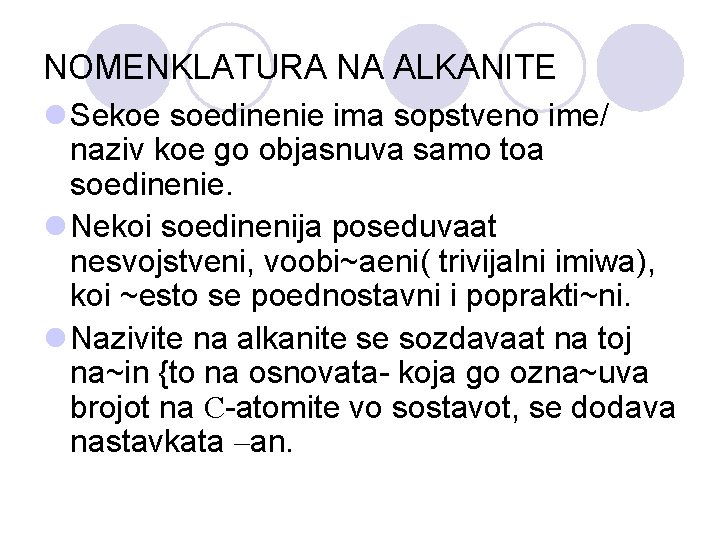 NOMENKLATURA NA ALKANITE

• Sekoe soedinenie ima sopstveno ime/ naziv koe go objasnuva samo toa soedinenie.

• Nekoi soedinenija poseduvaat nesvojstveni, voobi~aeni( trivijalni imiwa), koi ~esto se poednostavni i poprakti~ni.

• Nazivite na alkanite se sozdavaat na toj na~in {to na osnovata- koja go ozna~uva brojot na C-atomite vo sostavot, se dodava nastavkata –an.